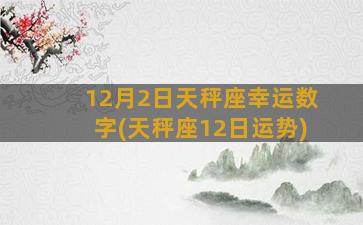 12月2日天秤座幸运数字(天秤座12日运势)